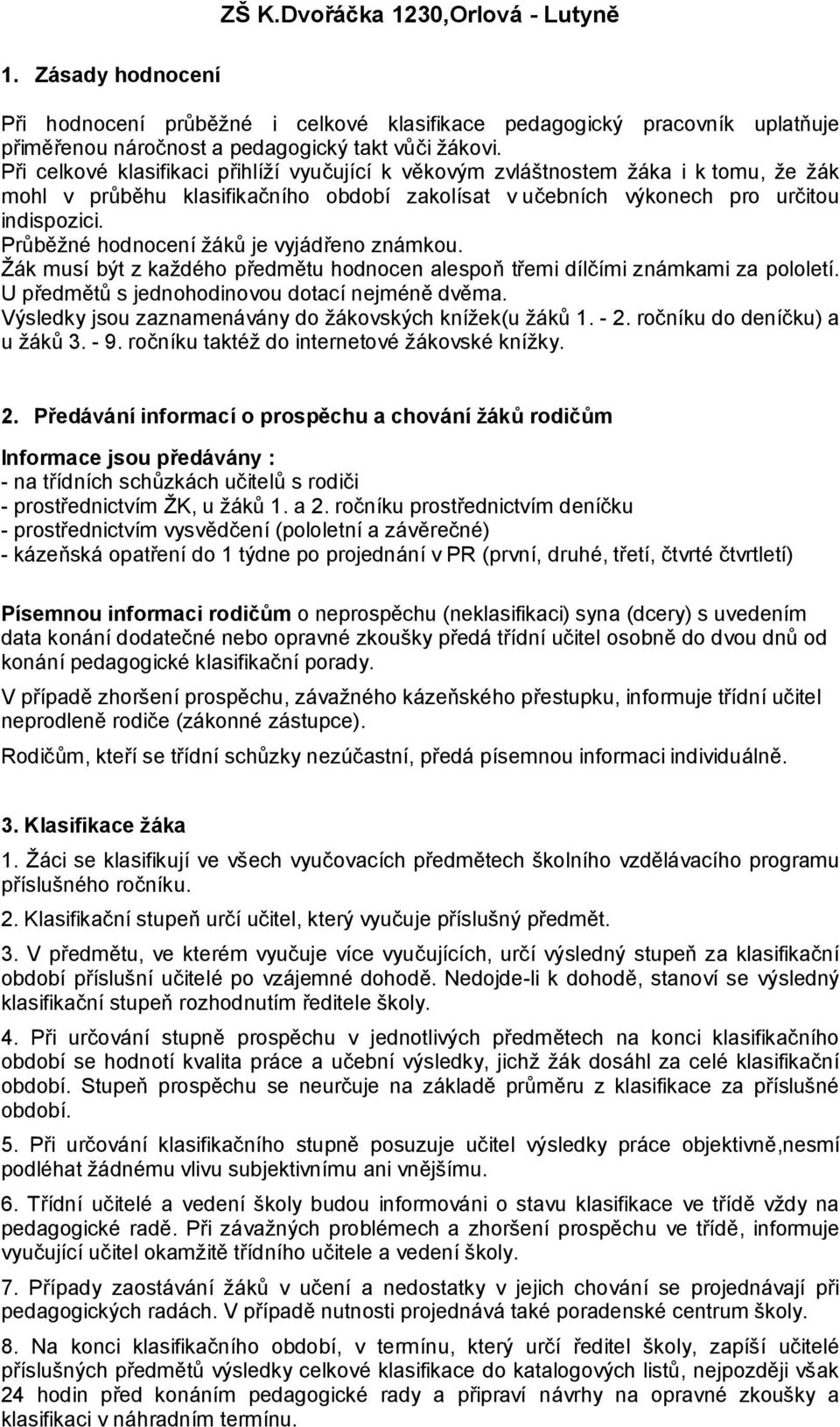 ZŠ K.Dvořáčka 1230,Orlová - Lutyně

1. Zásady hodnocení

Při hodnocení průběžné i celkové klasifikace pedagogický pracovník uplatňuje přiměřenou náročnost a pedagogický takt vůči žákovi.
Při celkové klasifikaci přihlíží vyučující k věkovým zvláštnostem žáka i k tomu, že žák mohl v průběhu klasifikačního období zakolísat v učebních výkonech pro určitou indispozici.
Průběžné hodnocení žáků je vyjádřeno známkou.
Žák musí být z každého předmětu hodnocen alespoň třemi dílčími známkami za pololetí.
U předmětů s jednohodinovou dotací nejméně dvěma.
Výsledky jsou zaznamenávány do žákovských knížek(u žáků 1. - 2. ročníku do deníčku) a u žáků 3. - 9. ročníku taktéž do internetové žákovské knížky.

2. Předávání informací o prospěchu a chování žáků rodičům

Informace jsou předávány :
- na třídních schůzkách učitelů s rodiči
- prostřednictvím ŽK, u žáků 1. a 2. ročníku prostřednictvím deníčku
- prostřednictvím vysvědčení (pololetní a závěrečné)
- kázeňská opatření do 1 týdne po projednání v PR (první, druhé, třetí, čtvrté čtvrtletí)

Písemnou informaci rodičům o neprospěchu (neklasifikaci) syna (dcery) s uvedením data konání dodatečné nebo opravné zkoušky předá třídní učitel osobně do dvou dnů od konání pedagogické klasifikační porady.

V případě zhoršení prospěchu, závažného kázeňského přestupku, informuje třídní učitel neprodleně rodiče (zákonné zástupce).

Rodičům, kteří se třídní schůzky nezúčastní, předá písemnou informaci individuálně.

3. Klasifikace žáka

1. Žáci se klasifikují ve všech vyučovacích předmětech školního vzdělávacího programu příslušného ročníku.

2. Klasifikační stupeň určí učitel, který vyučuje příslušný předmět.

3. V předmětu, ve kterém vyučuje více vyučujících, určí výsledný stupeň za klasifikační období příslušní učitelé po vzájemné dohodě. Nedojde-li k dohodě, stanoví se výsledný klasifikační stupeň rozhodnutím ředitele školy.

4. Při určování stupně prospěchu v jednotlivých předmětech na konci klasifikačního období se hodnotí kvalita práce a učební výsledky, jichž žák dosáhl za celé klasifikační období. Stupeň prospěchu se neurčuje na základě průměru z klasifikace za příslušné období.

5. Při určování klasifikačního stupně posuzuje učitel výsledky práce objektivně,nesmí podléhat žádnému vlivu subjektivnímu ani vnějšímu.

6. Třídní učitelé a vedení školy budou informováni o stavu klasifikace ve třídě vždy na pedagogické radě. Při závažných problémech a zhoršení prospěchu ve třídě, informuje vyučující učitel okamžitě třídního učitele a vedení školy.

7. Případy zaostávání žáků v učení a nedostatky v jejich chování se projednávají při pedagogických radách. V případě nutnosti projednává také poradenské centrum školy.

8. Na konci klasifikačního období, v termínu, který určí ředitel školy, zapíší učitelé příslušných předmětů výsledky celkové klasifikace do katalogových listů, nejpozději však 24 hodin před konáním pedagogické rady a připraví návrhy na opravné zkoušky a klasifikaci v náhradním termínu.